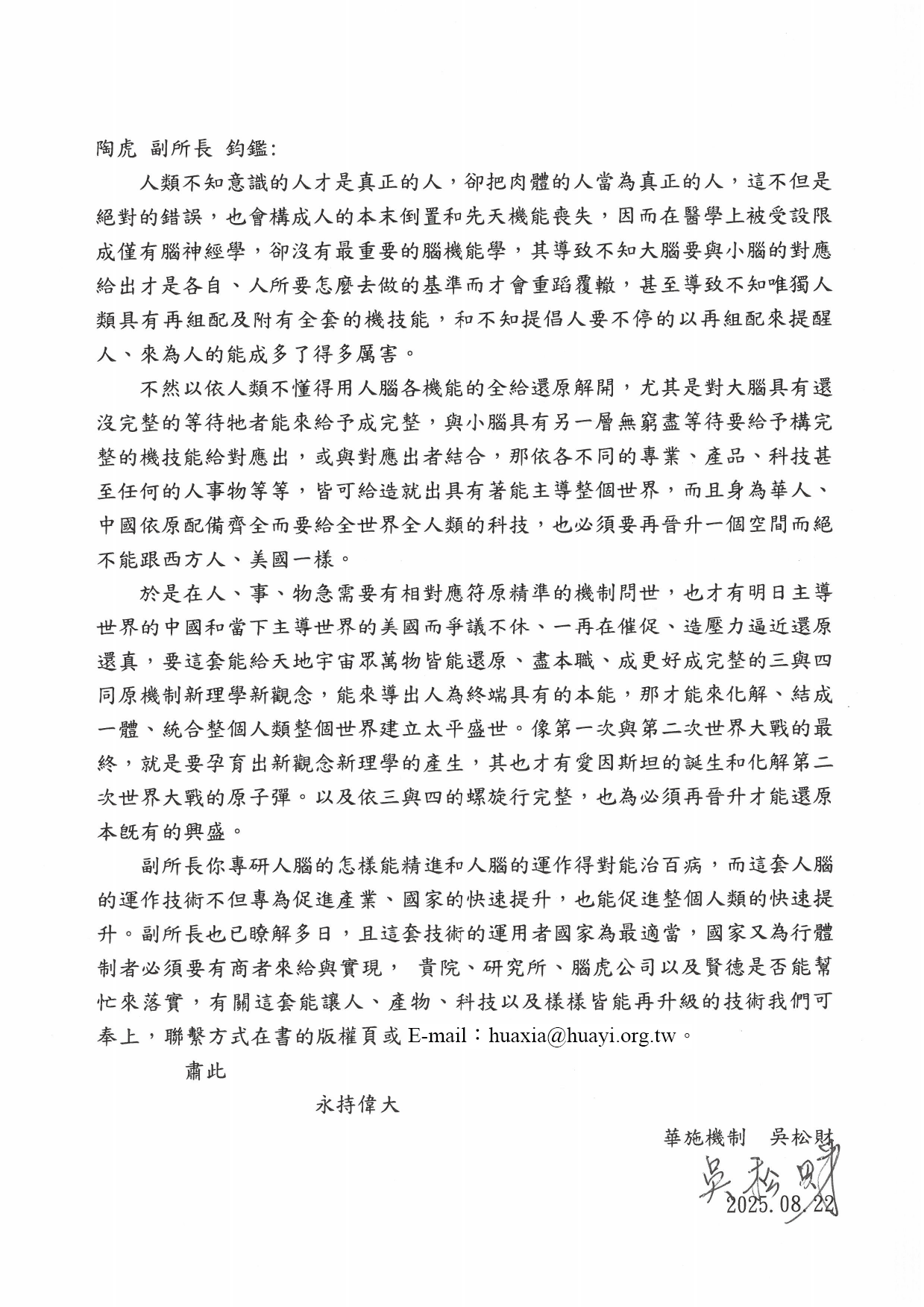 陶虎 副所長 鈞鑑:

人類不知意識的人才是真正的人，卻把肉體的人當為真正的人，這不但是絕對的錯誤，也會構成人的本末倒置和先天機能喪失，因而在醫學上被受設限成僅有腦神經學，卻沒有最重要的腦機能學，其導致不知大腦要與小腦的對應給出才是各自、人所要怎麼去做的基準而才會重蹈覆轍，甚至導致不知唯獨人類具有再組配及附有全套的機技能，和不知提倡人要不停的以再組配來提醒人、來為人的能成多了得多厲害。

不然以依人類不懂得用人腦各機能的全給還原解開，尤其是對大腦具有還沒完整的等待牠者能來給予成完整，與小腦具有另一層無窮盡等待要給予構完整的機技能給對應出，或與對應出者結合，那依各不同的專業、產品、科技甚至任何的人事物等等，皆可給造就出具有著能主導整個世界，而且身為華人、中國依原配備齊全而要給全世界全人類的科技，也必須要再晉升一個空間而絕不能跟西方人、美國一樣。

於是在人、事、物急需要有相對應符原精準的機制問世，也才有明日主導世界的中國和當下主導世界的美國而爭議不休、一再在催促、造壓力逼近還原還真，要這套能給天地宇宙眾萬物皆能還原、盡本職、成更好成完整的三與四同原機制新理學新觀念，能來導出人為終端具有的本能，那才能來化解、結成一體、統合整個人類整個世界建立太平盛世。像第一次與第二次世界大戰的最終，就是要孕育出新觀念新理學的產生，其也才有愛因斯坦的誕生和化解第二次世界大戰的原子彈。以及依三與四的螺旋行完整，也為必須再晉升才能還原本既有的興盛。

副所長你專研人腦的怎樣能精進和人腦的運作得對能治百病，而這套人腦的運作技術不但專為促進產業、國家的快速提升，也能促進整個人類的快速提升。副所長也已瞭解多日，且這套技術的運用者國家為最適當，國家又為行體制者必須要有商者來給與實現， 貴院、研究所、腦虎公司以及賢德是否能幫忙來落實，有關這套能讓人、產物、科技以及樣樣皆能再升級的技術我們可奉上，聯繫方式在書的版權頁或 E-mail：huaxia@huayi.org.tw。

肅此

永持偉大

華施機制 吳松財
吳松財
2025.08.22